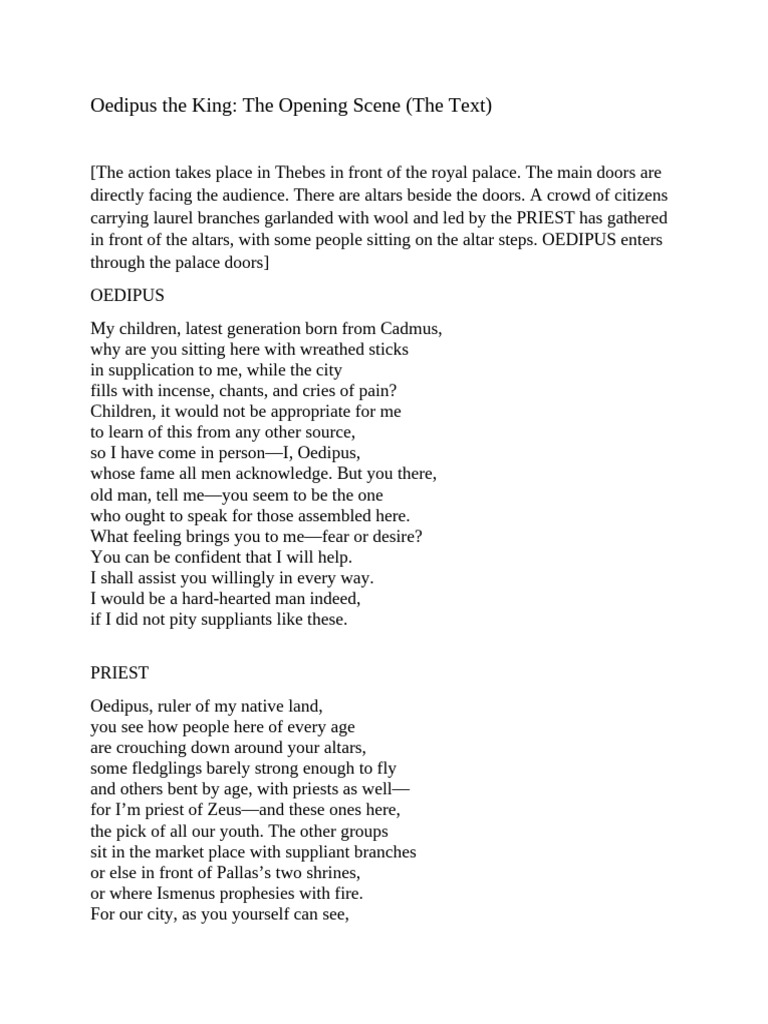 Oedipus the King: The Opening Scene (The Text)

[The action takes place in Thebes in front of the royal palace. The main doors are directly facing the audience. There are altars beside the doors. A crowd of citizens carrying laurel branches garlanded with wool and led by the PRIEST has gathered in front of the altars, with some people sitting on the altar steps. OEDIPUS enters through the palace doors]

OEDIPUS

My children, latest generation born from Cadmus,
why are you sitting here with wreathed sticks
in supplication to me, while the city
fills with incense, chants, and cries of pain?
Children, it would not be appropriate for me
to learn of this from any other source,
so I have come in person—I, Oedipus,
whose fame all men acknowledge. But you there,
old man, tell me—you seem to be the one
who ought to speak for those assembled here.
What feeling brings you to me—fear or desire?
You can be confident that I will help.
I shall assist you willingly in every way.
I would be a hard-hearted man indeed,
if I did not pity suppliants like these.

PRIEST

Oedipus, ruler of my native land,
you see how people here of every age
are crouching down around your altars,
some fledglings barely strong enough to fly
and others bent by age, with priests as well—
for I'm priest of Zeus—and these ones here,
the pick of all our youth. The other groups
sit in the market place with suppliant branches
or else in front of Pallas's two shrines,
or where Ismenus prophesies with fire.
For our city, as you yourself can see,